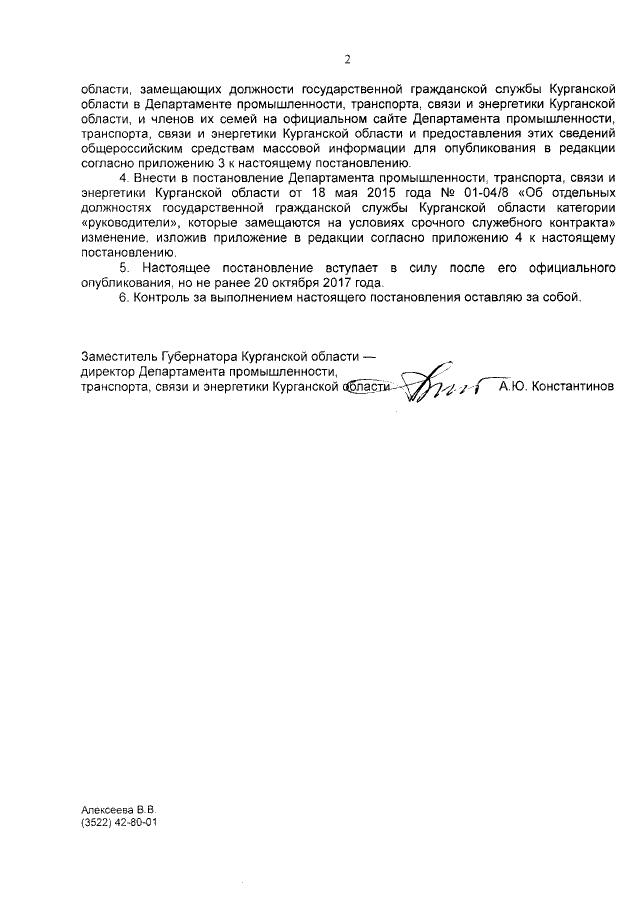 2

области, замещающих должности государственной гражданской службы Курганской области в Департаменте промышленности, транспорта, связи и энергетики Курганской области, и членов их семей на официальном сайте Департамента промышленности, транспорта, связи и энергетики Курганской области и предоставления этих сведений общероссийским средствам массовой информации для опубликования в редакции согласно приложению 3 к настоящему постановлению.

4. Внести в постановление Департамента промышленности, транспорта, связи и энергетики Курганской области от 18 мая 2015 года № 01-04/8 «Об отдельных должностях государственной гражданской службы Курганской области категории «руководители», которые замещаются на условиях срочного служебного контракта» изменение, изложив приложение в редакции согласно приложению 4 к настоящему постановлению.

5. Настоящее постановление вступает в силу после его официального опубликования, но не ранее 20 октября 2017 года.

6. Контроль за выполнением настоящего постановления оставляю за собой.

Заместитель Губернатора Курганской области — директор Департамента промышленности, транспорта, связи и энергетики Курганской области А.Ю. Константинов

Алексеева В.В.
(3522) 42-80-01